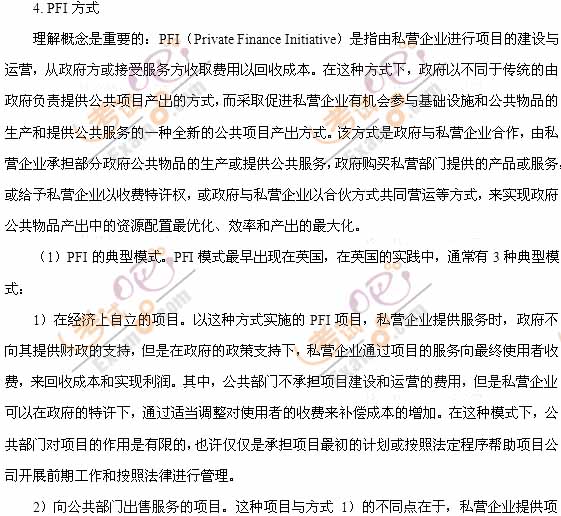 4. PFI 方式

理解概念是重要的：PFI（Private Finance Initiative）是指由私营企业进行项目的建设与运营，从政府方或接受服务方收取费用以回收成本。在这种方式下，政府以不同于传统的由政府负责提供公共项目产出的方式，而采取促进私营企业有机会参与基础设施和公共物品的生产和提供公共服务的一种全新的公共项目产出方式。该方式是政府与私营企业合作，由私营企业承担部分政府公共物品的生产或提供公共服务，政府购买私营部门提供的产品或服务，或给予私营企业以收费特许权，或政府与私营企业以合伙方式共同营运等方式，来实现政府公共物品产出中的资源配置最优化、效率和产出的最大化。

（1）PFI 的典型模式。PFI 模式最早出现在英国，在英国的实践中，通常有 3 种典型模式：

1）在经济上自立的项目。以这种方式实施的 PFI 项目，私营企业提供服务时，政府不向其提供财政的支持，但是在政府的政策支持下，私营企业通过项目的服务向最终使用者收费，来回收成本和实现利润。其中，公共部门不承担项目建设和运营的费用，但是私营企业可以在政府的特许下，通过适当调整对使用者的收费来补偿成本的增加。在这种模式下，公共部门对项目的作用是有限的，也许仅仅是承担项目最初的计划或按照法定程序帮助项目公司开展前期工作和按照法律进行管理。

2）向公共部门出售服务的项目。这种项目与方式 1）的不同点在于，私营企业提供项